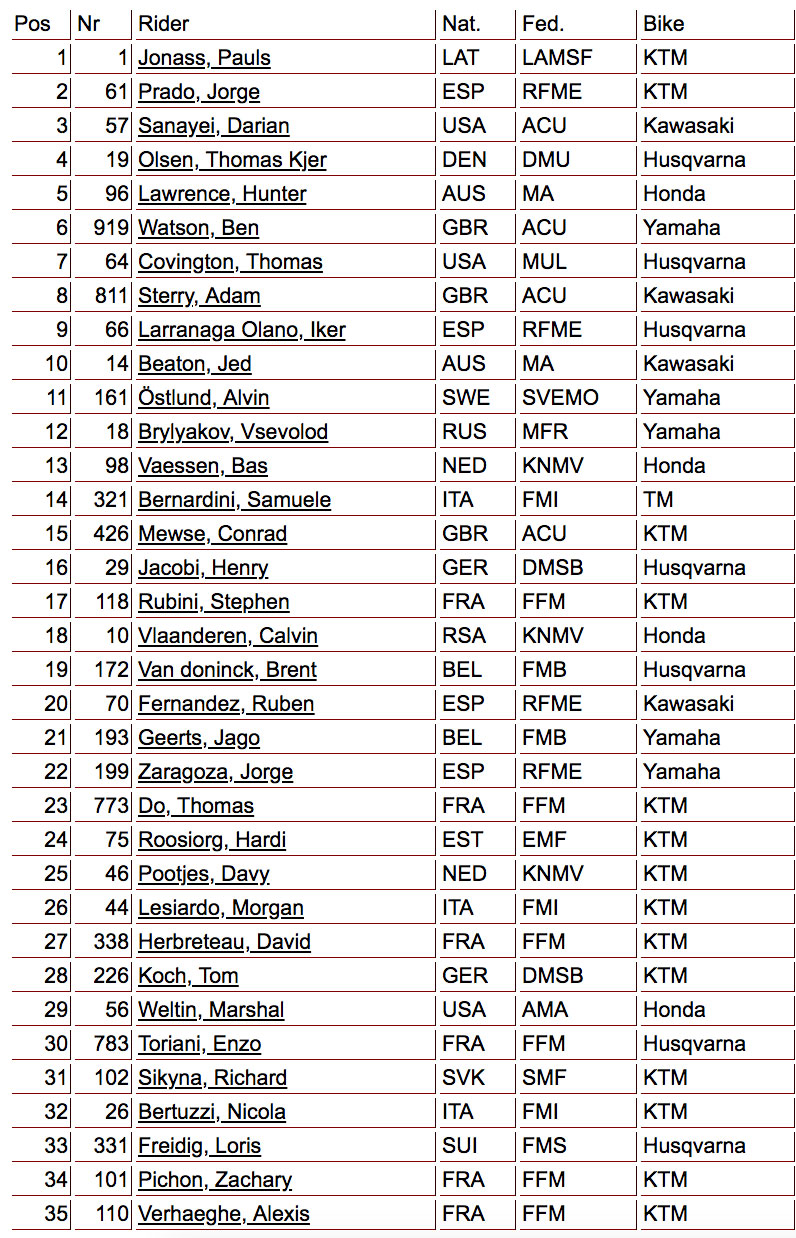 | Pos | Nr | Rider | Nat. | Fed. | Bike |
|---|---|---|---|---|---|
| 1 | 1 | Jonass, Pauls | LAT | LAMSF | KTM |
| 2 | 61 | Prado, Jorge | ESP | RFME | KTM |
| 3 | 57 | Sanayei, Darian | USA | ACU | Kawasaki |
| 4 | 19 | Olsen, Thomas Kjer | DEN | DMU | Husqvarna |
| 5 | 96 | Lawrence, Hunter | AUS | MA | Honda |
| 6 | 919 | Watson, Ben | GBR | ACU | Yamaha |
| 7 | 64 | Covington, Thomas | USA | MUL | Husqvarna |
| 8 | 811 | Sterry, Adam | GBR | ACU | Kawasaki |
| 9 | 66 | Larranaga Olano, Iker | ESP | RFME | Husqvarna |
| 10 | 14 | Beaton, Jed | AUS | MA | Kawasaki |
| 11 | 161 | Östlund, Alvin | SWE | SVEMO | Yamaha |
| 12 | 18 | Brylyakov, Vsevolod | RUS | MFR | Yamaha |
| 13 | 98 | Vaessen, Bas | NED | KNMV | Honda |
| 14 | 321 | Bernardini, Samuele | ITA | FMI | TM |
| 15 | 426 | Mewse, Conrad | GBR | ACU | KTM |
| 16 | 29 | Jacobi, Henry | GER | DMSB | Husqvarna |
| 17 | 118 | Rubini, Stephen | FRA | FFM | KTM |
| 18 | 10 | Vlaanderen, Calvin | RSA | KNMV | Honda |
| 19 | 172 | Van doninck, Brent | BEL | FMB | Husqvarna |
| 20 | 70 | Fernandez, Ruben | ESP | RFME | Kawasaki |
| 21 | 193 | Geerts, Jago | BEL | FMB | Yamaha |
| 22 | 199 | Zaragoza, Jorge | ESP | RFME | Yamaha |
| 23 | 773 | Do, Thomas | FRA | FFM | KTM |
| 24 | 75 | Roosiorg, Hardi | EST | EMF | KTM |
| 25 | 46 | Pootjes, Davy | NED | KNMV | KTM |
| 26 | 44 | Lesiardo, Morgan | ITA | FMI | KTM |
| 27 | 338 | Herbreteau, David | FRA | FFM | KTM |
| 28 | 226 | Koch, Tom | GER | DMSB | KTM |
| 29 | 56 | Weltin, Marshal | USA | AMA | Honda |
| 30 | 783 | Toriani, Enzo | FRA | FFM | Husqvarna |
| 31 | 102 | Sikyna, Richard | SVK | SMF | KTM |
| 32 | 26 | Bertuzzi, Nicola | ITA | FMI | KTM |
| 33 | 331 | Freidig, Loris | SUI | FMS | Husqvarna |
| 34 | 101 | Pichon, Zachary | FRA | FFM | KTM |
| 35 | 110 | Verhaeghe, Alexis | FRA | FFM | KTM |